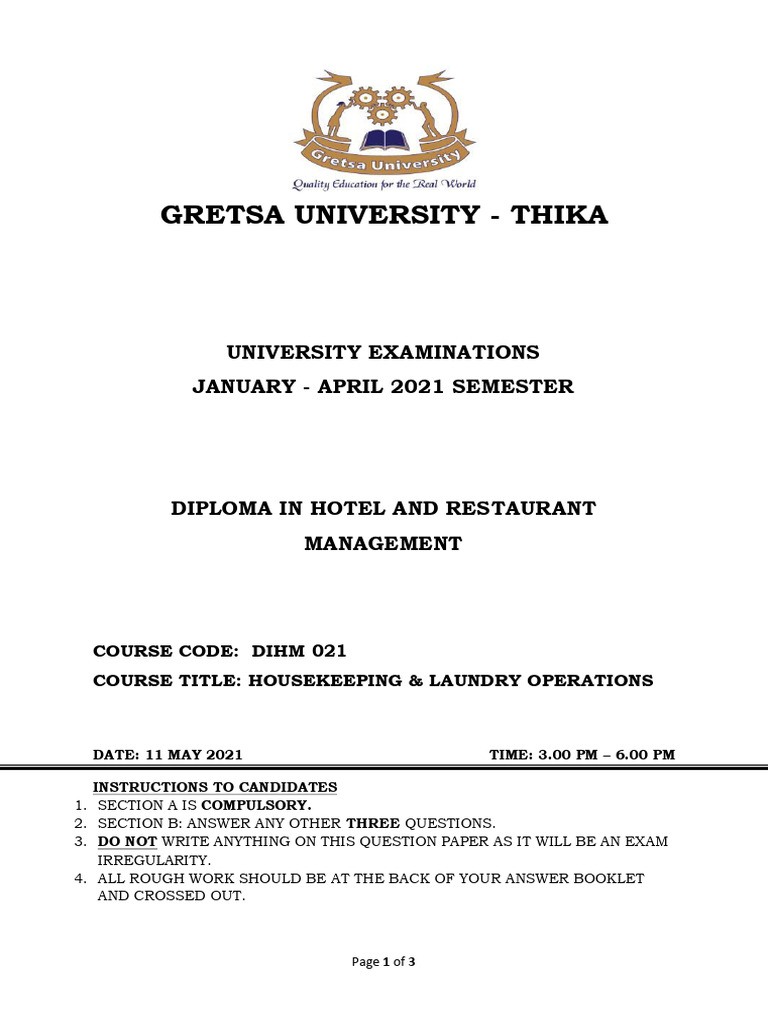 Gretsa University
Quality Education for the Real World

GRETSA UNIVERSITY - THIKA

UNIVERSITY EXAMINATIONS
JANUARY - APRIL 2021 SEMESTER

DIPLOMA IN HOTEL AND RESTAURANT MANAGEMENT

COURSE CODE: DIHM 021
COURSE TITLE: HOUSEKEEPING & LAUNDRY OPERATIONS

DATE: 11 MAY 2021 TIME: 3.00 PM – 6.00 PM

INSTRUCTIONS TO CANDIDATES
1. SECTION A IS COMPULSORY.
2. SECTION B: ANSWER ANY OTHER THREE QUESTIONS.
3. DO NOT WRITE ANYTHING ON THIS QUESTION PAPER AS IT WILL BE AN EXAM IRREGULARITY.
4. ALL ROUGH WORK SHOULD BE AT THE BACK OF YOUR ANSWER BOOKLET AND CROSSED OUT.

Page 1 of 3